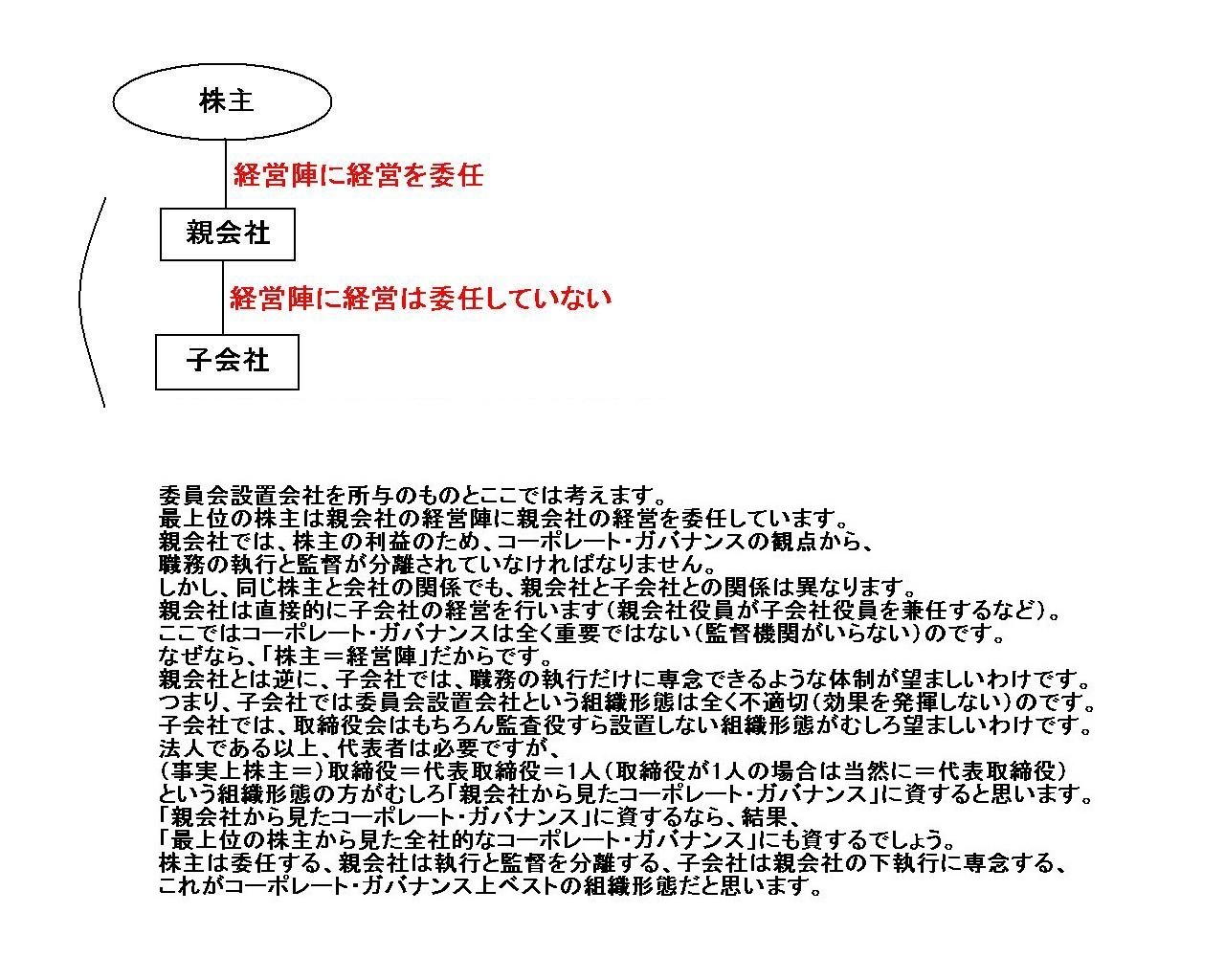 株主

経営陣に経営を委任

親会社

経営陣に経営は委任していない

子会社

委員会設置会社を所与のものとここでは考えます。
最上位の株主は親会社の経営陣に親会社の経営を委任しています。
親会社では、株主の利益のため、コーポレート・ガバナンスの観点から、
職務の執行と監督が分離されていなければなりません。
しかし、同じ株主と会社の関係でも、親会社と子会社との関係は異なります。
親会社は直接的に子会社の経営を行います（親会社役員が子会社役員を兼任するなど）。
ここではコーポレート・ガバナンスは全く重要ではない（監督機関がいらない）のです。
なぜなら、「株主＝経営陣」だからです。
親会社とは逆に、子会社では、職務の執行だけに専念できるような体制が望ましいわけです。
つまり、子会社では委員会設置会社という組織形態は全く不適切（効果を発揮しない）のです。
子会社では、取締役会はもちろん監査役すら設置しない組織形態がむしろ望ましいわけです。
法人である以上、代表者は必要ですが、
（事実上株主＝）取締役＝代表取締役＝1人（取締役が1人の場合は当然に＝代表取締役）
という組織形態の方がむしろ「親会社から見たコーポレート・ガバナンス」に資すると思います。
「親会社から見たコーポレート・ガバナンス」に資するなら、結果、
「最上位の株主から見た全社的なコーポレート・ガバナンス」にも資するでしょう。
株主は委任する、親会社は執行と監督を分離する、子会社は親会社の下執行に専念する、
これがコーポレート・ガバナンス上ベストの組織形態だと思います。